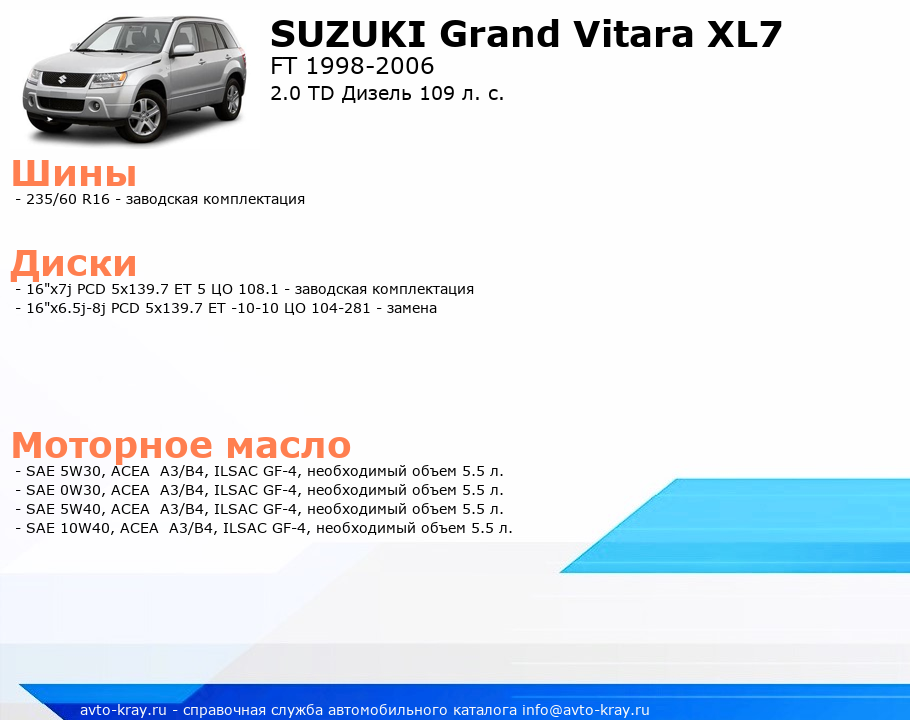 SUZUKI Grand Vitara XL7
FT 1998-2006
2.0 TD Дизель 109 л. с.

Шины
- 235/60 R16 - заводская комплектация

Диски
- 16"x7j PCD 5x139.7 ET 5 ЦО 108.1 - заводская комплектация
- 16"x6.5j-8j PCD 5x139.7 ET -10-10 ЦО 104-281 - замена

Моторное масло
- SAE 5W30, ACEA A3/B4, ILSAC GF-4, необходимый объем 5.5 л.
- SAE 0W30, ACEA A3/B4, ILSAC GF-4, необходимый объем 5.5 л.
- SAE 5W40, ACEA A3/B4, ILSAC GF-4, необходимый объем 5.5 л.
- SAE 10W40, ACEA A3/B4, ILSAC GF-4, необходимый объем 5.5 л.

avto-kray.ru - справочная служба автомобильного каталога info@avto-kray.ru